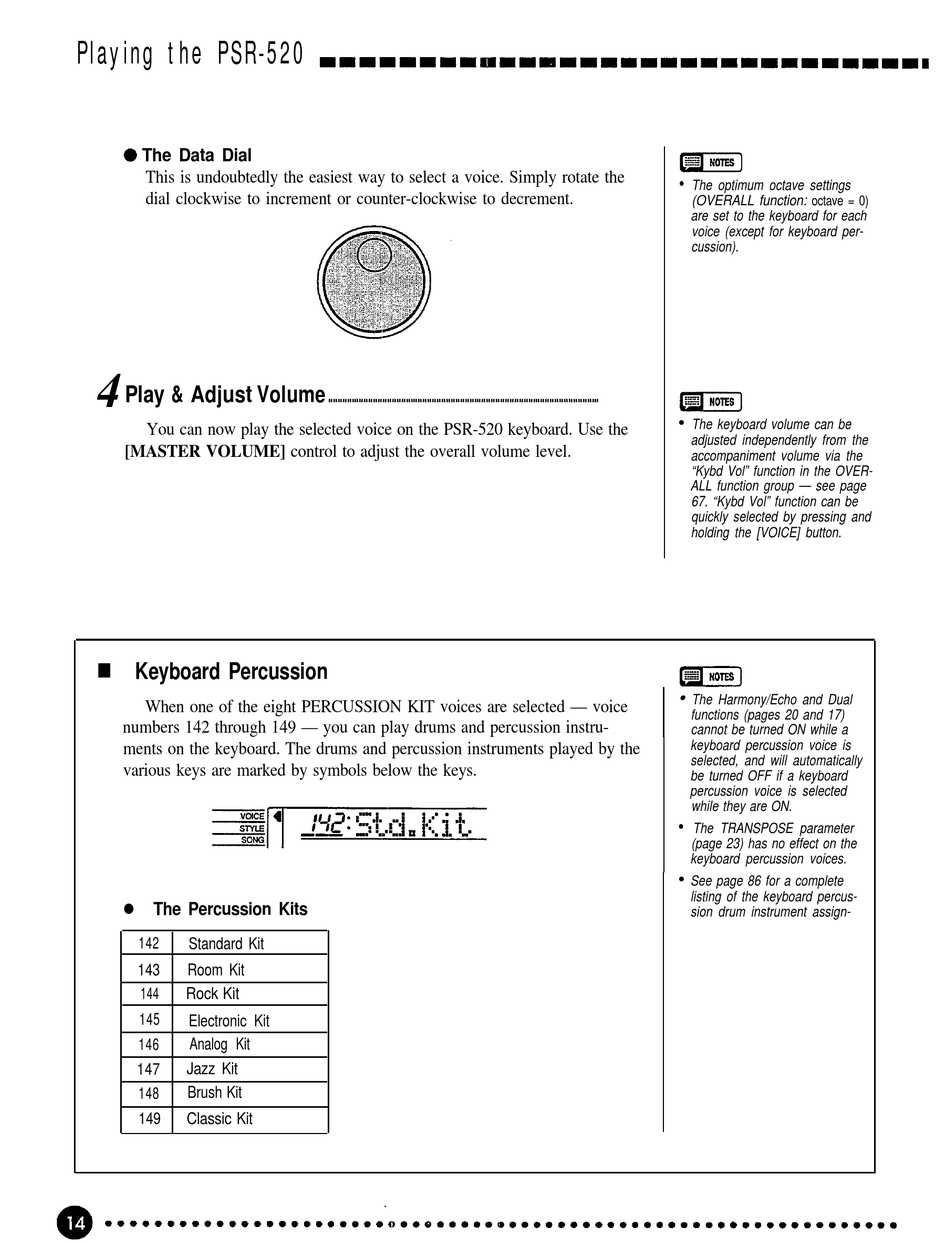 Playing the PSR-520

● The Data Dial

This is undoubtedly the easiest way to select a voice. Simply rotate the dial clockwise to increment or counter-clockwise to decrement.

NOTES

• The optimum octave settings (OVERALL function: octave = 0) are set to the keyboard for each voice (except for keyboard percussion).

4 Play & Adjust Volume

You can now play the selected voice on the PSR-520 keyboard. Use the **[MASTER VOLUME]** control to adjust the overall volume level.

NOTES

• The keyboard volume can be adjusted independently from the accompaniment volume via the "Kybd Vol" function in the OVERALL function group — see page 67. "Kybd Vol" function can be quickly selected by pressing and holding the [VOICE] button.

■ Keyboard Percussion

When one of the eight PERCUSSION KIT voices are selected — voice numbers 142 through 149 — you can play drums and percussion instruments on the keyboard. The drums and percussion instruments played by the various keys are marked by symbols below the keys.

VOICE
STYLE
SONG
142:Std.Kit

● The Percussion Kits

| 142 | Standard Kit |
|---|---|
| 143 | Room Kit |
| 144 | Rock Kit |
| 145 | Electronic Kit |
| 146 | Analog Kit |
| 147 | Jazz Kit |
| 148 | Brush Kit |
| 149 | Classic Kit |

NOTES

• The Harmony/Echo and Dual functions (pages 20 and 17) cannot be turned ON while a keyboard percussion voice is selected, and will automatically be turned OFF if a keyboard percussion voice is selected while they are ON.

• The TRANSPOSE parameter (page 23) has no effect on the keyboard percussion voices.

• See page 86 for a complete listing of the keyboard percussion drum instrument assign-

14